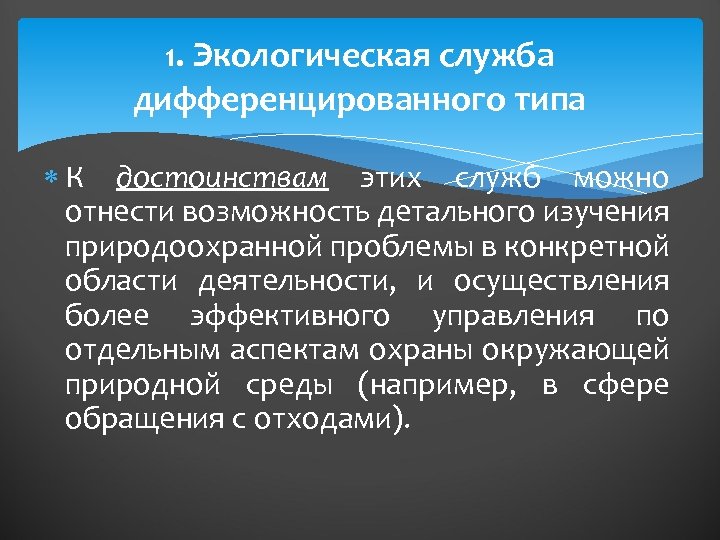 1. Экологическая служба дифференцированного типа

К достоинствам этих служб можно отнести возможность детального изучения природоохранной проблемы в конкретной области деятельности, и осуществления более эффективного управления по отдельным аспектам охраны окружающей природной среды (например, в сфере обращения с отходами).